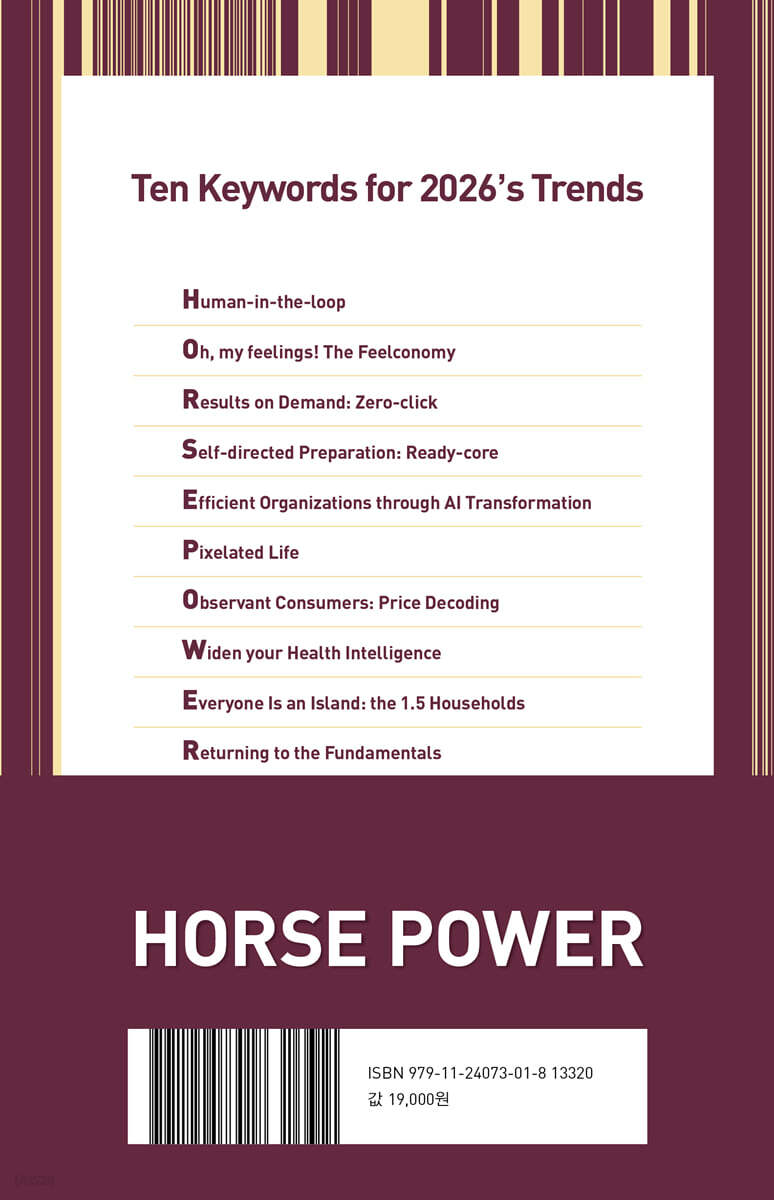 Ten Keywords for 2026's Trends

Human-in-the-loop

Oh, my feelings! The Feelconomy

Results on Demand: Zero-click

Self-directed Preparation: Ready-core

Efficient Organizations through AI Transformation

Pixelated Life

Observant Consumers: Price Decoding

Widen your Health Intelligence

Everyone Is an Island: the 1.5 Households

Returning to the Fundamentals

HORSE POWER

ISBN 979-11-24073-01-8 13320
값 19,000원